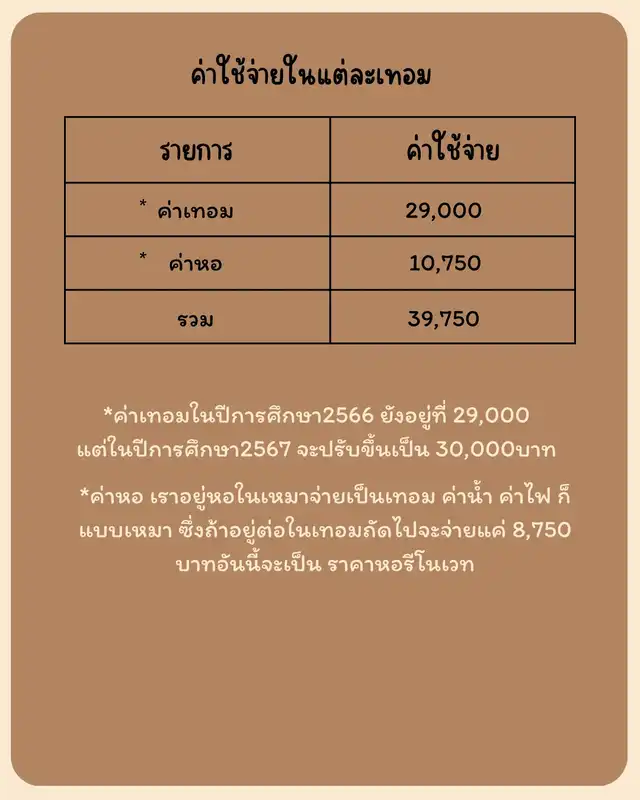 ค่าใช้จ่ายในแต่ละเทอม

| รายการ | ค่าใช้จ่าย |
|---|---|
| * ค่าเทอม | 29,000 |
| * ค่าหอ | 10,750 |
| รวม | 39,750 |

*ค่าเทอมในปีการศึกษา2566 ยังอยู่ที่ 29,000 แต่ในปีการศึกษา2567 จะปรับขึ้นเป็น 30,000บาท

*ค่าหอ เราอยู่หอในเหมาจ่ายเป็นเทอม ค่าน้ำ ค่าไฟ ก็แบบเหมา ซึ่งถ้าอยู่ต่อในเทอมถัดไปจะจ่ายแค่ 8,750 บาทอันนี้จะเป็น ราคาหอรีโนเวท